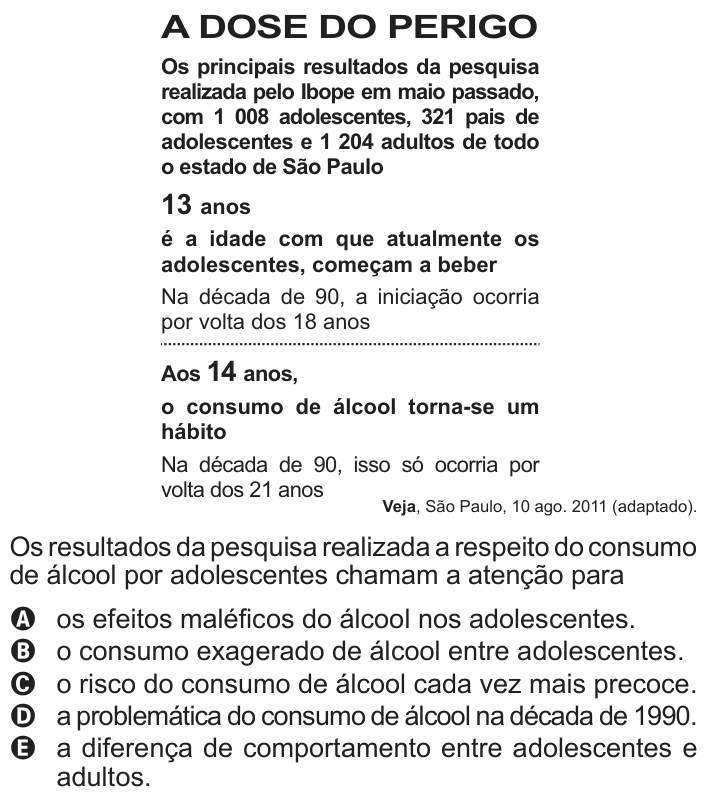 A DOSE DO PERIGO

Os principais resultados da pesquisa realizada pelo Ibope em maio passado, com 1 008 adolescentes, 321 pais de adolescentes e 1 204 adultos de todo o estado de São Paulo

13 anos

é a idade com que atualmente os adolescentes, começam a beber

Na década de 90, a iniciação ocorria por volta dos 18 anos

Aos 14 anos,

o consumo de álcool torna-se um hábito

Na década de 90, isso só ocorria por volta dos 21 anos

Veja, São Paulo, 10 ago. 2011 (adaptado).

Os resultados da pesquisa realizada a respeito do consumo de álcool por adolescentes chamam a atenção para

A os efeitos maléficos do álcool nos adolescentes.
B o consumo exagerado de álcool entre adolescentes.
C o risco do consumo de álcool cada vez mais precoce.
D a problemática do consumo de álcool na década de 1990.
E a diferença de comportamento entre adolescentes e adultos.